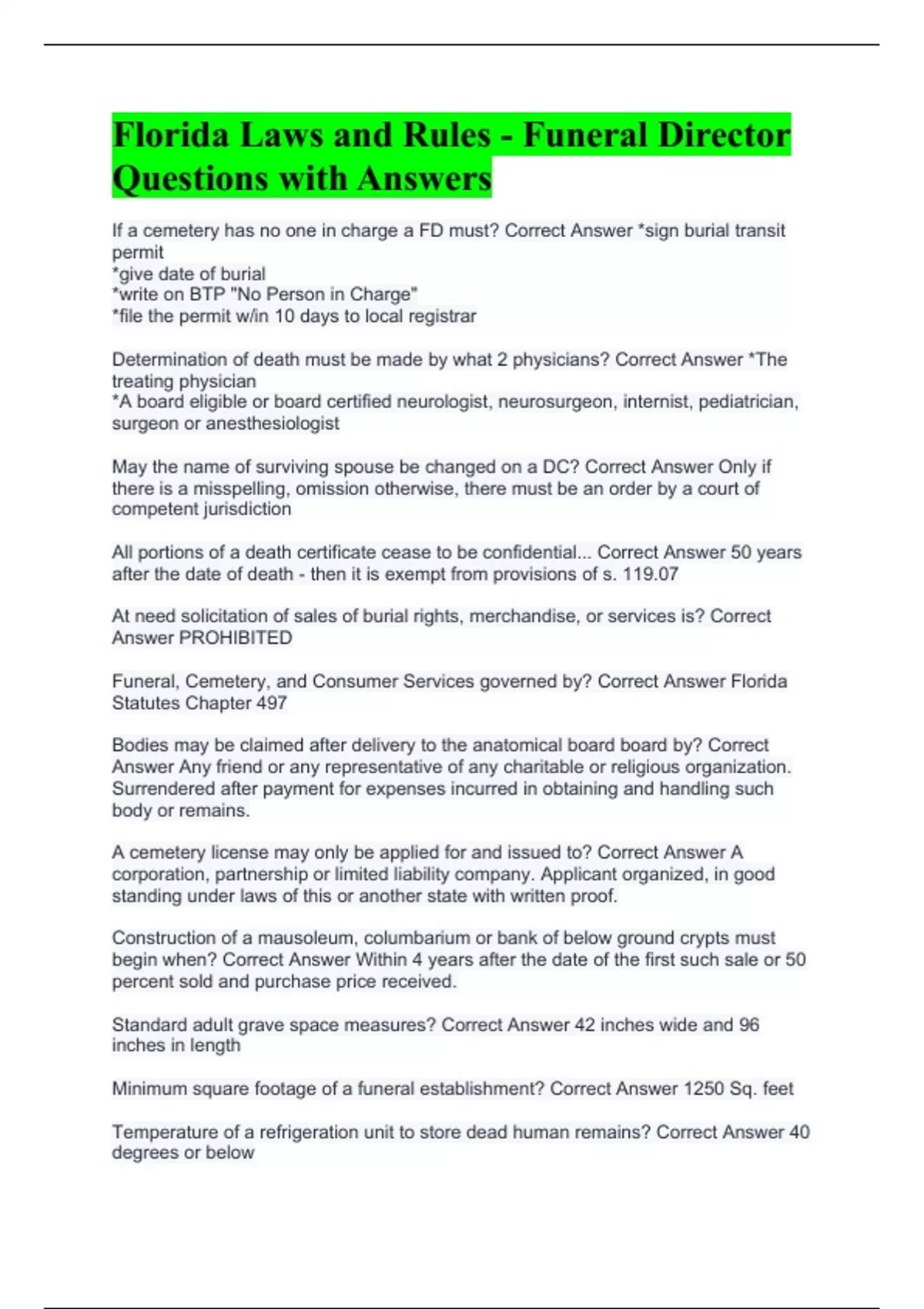 Florida Laws and Rules - Funeral Director Questions with Answers

If a cemetery has no one in charge a FD must? Correct Answer *sign burial transit permit
*give date of burial
*write on BTP "No Person in Charge"
*file the permit w/in 10 days to local registrar

Determination of death must be made by what 2 physicians? Correct Answer *The treating physician
*A board eligible or board certified neurologist, neurosurgeon, internist, pediatrician, surgeon or anesthesiologist

May the name of surviving spouse be changed on a DC? Correct Answer Only if there is a misspelling, omission otherwise, there must be an order by a court of competent jurisdiction

All portions of a death certificate cease to be confidential... Correct Answer 50 years after the date of death - then it is exempt from provisions of s. 119.07

At need solicitation of sales of burial rights, merchandise, or services is? Correct Answer PROHIBITED

Funeral, Cemetery, and Consumer Services governed by? Correct Answer Florida Statutes Chapter 497

Bodies may be claimed after delivery to the anatomical board board by? Correct Answer Any friend or any representative of any charitable or religious organization. Surrendered after payment for expenses incurred in obtaining and handling such body or remains.

A cemetery license may only be applied for and issued to? Correct Answer A corporation, partnership or limited liability company. Applicant organized, in good standing under laws of this or another state with written proof.

Construction of a mausoleum, columbarium or bank of below ground crypts must begin when? Correct Answer Within 4 years after the date of the first such sale or 50 percent sold and purchase price received.

Standard adult grave space measures? Correct Answer 42 inches wide and 96 inches in length

Minimum square footage of a funeral establishment? Correct Answer 1250 Sq. feet

Temperature of a refrigeration unit to store dead human remains? Correct Answer 40 degrees or below